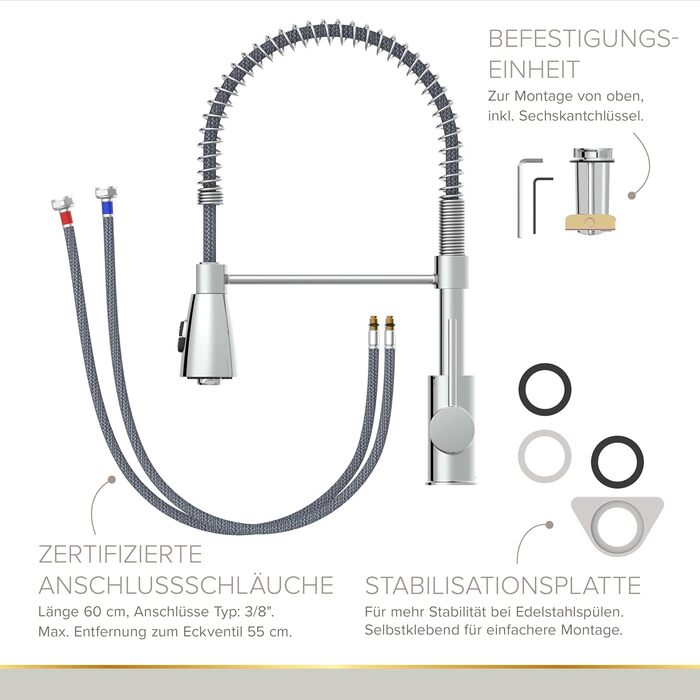 BEFESTIGUNGS-
EINHEIT

Zur Montage von oben, inkl. Sechskantchlüssel.

ZERTIFIZIERTE
ANSCHLUSSSCHLÄUCHE

Länge 60 cm, Anschlüsse Typ: 3/8".
Max. Entfernung zum Eckventil 55 cm.

STABILISATIONSPLATTE

Für mehr Stabilität bei Edelstahlspülen.
Selbstklebend für einfachere Montage.